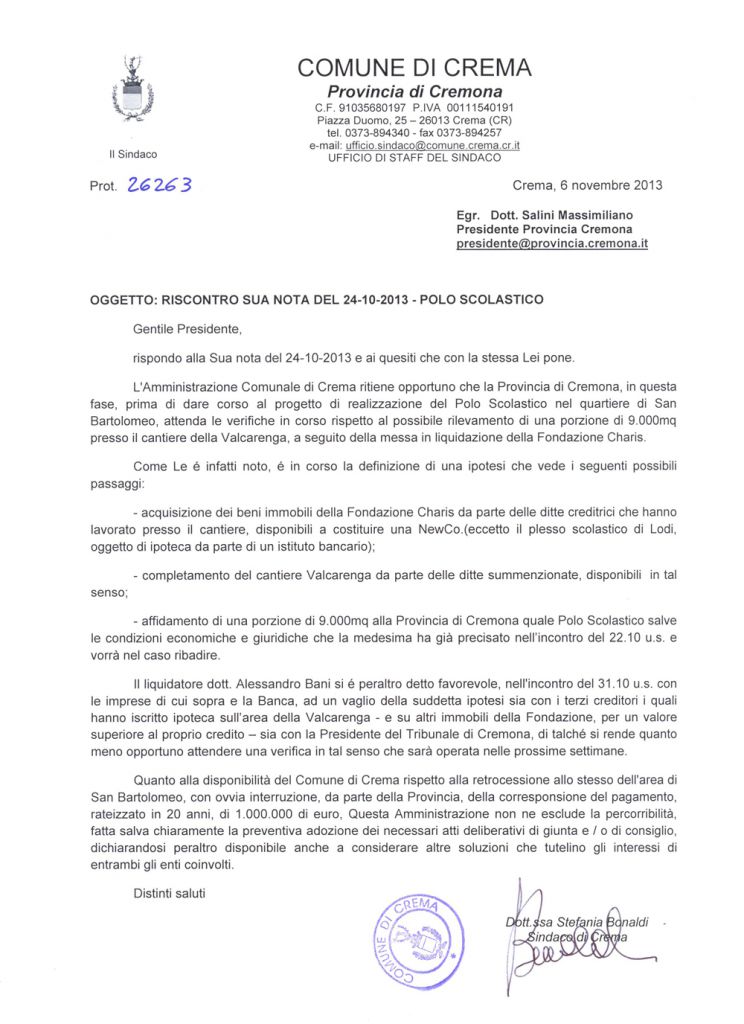 Il Sindaco

COMUNE DI CREMA
Provincia di Cremona
C.F. 91035680197 P.IVA 00111540191
Piazza Duomo, 25 – 26013 Crema (CR)
tel. 0373-894340 - fax 0373-894257
e-mail: ufficio.sindaco@comune.crema.cr.it
UFFICIO DI STAFF DEL SINDACO

Prot. 26263

Crema, 6 novembre 2013

Egr. Dott. Salini Massimiliano
Presidente Provincia Cremona
presidente@provincia.cremona.it

OGGETTO: RISCONTRO SUA NOTA DEL 24-10-2013 - POLO SCOLASTICO

Gentile Presidente,

rispondo alla Sua nota del 24-10-2013 e ai quesiti che con la stessa Lei pone.

L'Amministrazione Comunale di Crema ritiene opportuno che la Provincia di Cremona, in questa fase, prima di dare corso al progetto di realizzazione del Polo Scolastico nel quartiere di San Bartolomeo, attenda le verifiche in corso rispetto al possibile rilevamento di una porzione di 9.000mq presso il cantiere della Valcarenga, a seguito della messa in liquidazione della Fondazione Charis.

Come Le é infatti noto, é in corso la definizione di una ipotesi che vede i seguenti possibili passaggi:

- acquisizione dei beni immobili della Fondazione Charis da parte delle ditte creditrici che hanno lavorato presso il cantiere, disponibili a costituire una NewCo.(eccetto il plesso scolastico di Lodi, oggetto di ipoteca da parte di un istituto bancario);

- completamento del cantiere Valcarenga da parte delle ditte summenzionate, disponibili in tal senso;

- affidamento di una porzione di 9.000mq alla Provincia di Cremona quale Polo Scolastico salve le condizioni economiche e giuridiche che la medesima ha già precisato nell'incontro del 22.10 u.s. e vorrà nel caso ribadire.

Il liquidatore dott. Alessandro Bani si é peraltro detto favorevole, nell'incontro del 31.10 u.s. con le imprese di cui sopra e la Banca, ad un vaglio della suddetta ipotesi sia con i terzi creditori i quali hanno iscritto ipoteca sull'area della Valcarenga - e su altri immobili della Fondazione, per un valore superiore al proprio credito – sia con la Presidente del Tribunale di Cremona, di talché si rende quanto meno opportuno attendere una verifica in tal senso che sarà operata nelle prossime settimane.

Quanto alla disponibilità del Comune di Crema rispetto alla retrocessione allo stesso dell'area di San Bartolomeo, con ovvia interruzione, da parte della Provincia, della corresponsione del pagamento, rateizzato in 20 anni, di 1.000.000 di euro, Questa Amministrazione non ne esclude la percorribilità, fatta salva chiaramente la preventiva adozione dei necessari atti deliberativi di giunta e / o di consiglio, dichiarandosi peraltro disponibile anche a considerare altre soluzioni che tutelino gli interessi di entrambi gli enti coinvolti.

Distinti saluti

COMUNE DI CREMA

Dott.ssa Stefania Bonaldi
Sindaco di Crema